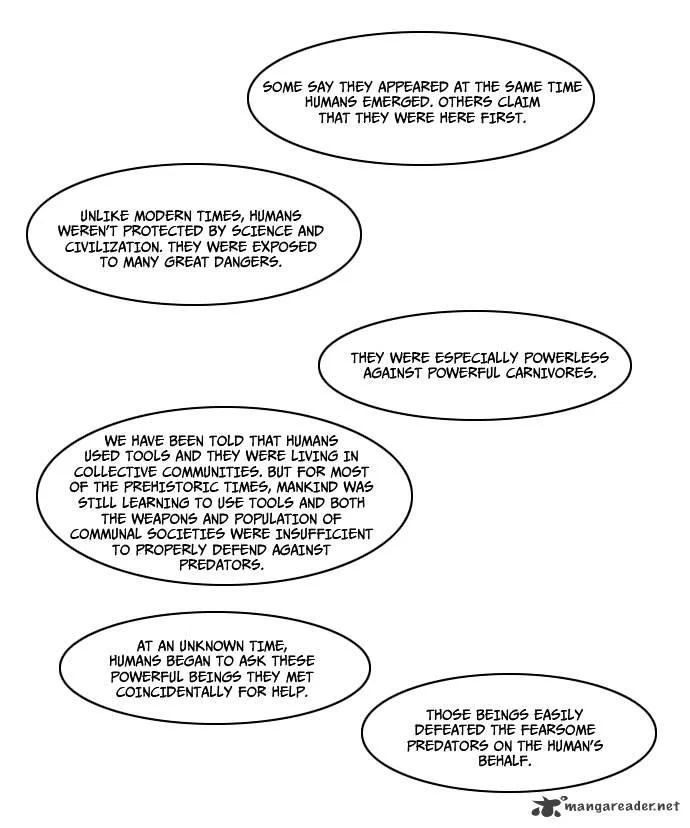 SOME SAY THEY APPEARED AT THE SAME TIME HUMANS EMERGED. OTHERS CLAIM THAT THEY WERE HERE FIRST.

UNLIKE MODERN TIMES, HUMANS WEREN'T PROTECTED BY SCIENCE AND CIVILIZATION. THEY WERE EXPOSED TO MANY GREAT DANGERS.

THEY WERE ESPECIALLY POWERLESS AGAINST POWERFUL CARNIVORES.

WE HAVE BEEN TOLD THAT HUMANS USED TOOLS AND THEY WERE LIVING IN COLLECTIVE COMMUNITIES. BUT FOR MOST OF THE PREHISTORIC TIMES, MANKIND WAS STILL LEARNING TO USE TOOLS AND BOTH THE WEAPONS AND POPULATION OF COMMUNAL SOCIETIES WERE INSUFFICIENT TO PROPERLY DEFEND AGAINST PREDATORS.

AT AN UNKNOWN TIME, HUMANS BEGAN TO ASK THESE POWERFUL BEINGS THEY MET COINCIDENTALLY FOR HELP.

THOSE BEINGS EASILY DEFEATED THE FEARSOME PREDATORS ON THE HUMAN'S BEHALF.

mangareader.net